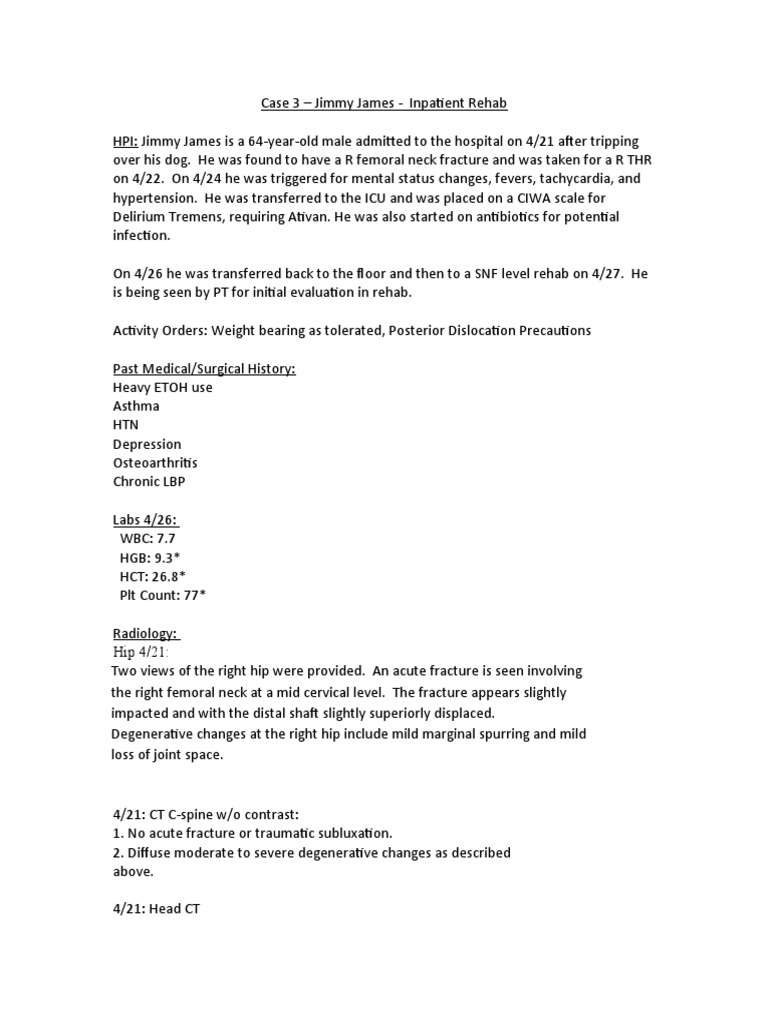 Case 3 – Jimmy James - Inpatient Rehab

HPI: Jimmy James is a 64-year-old male admitted to the hospital on 4/21 after tripping over his dog. He was found to have a R femoral neck fracture and was taken for a R THR on 4/22. On 4/24 he was triggered for mental status changes, fevers, tachycardia, and hypertension. He was transferred to the ICU and was placed on a CIWA scale for Delirium Tremens, requiring Ativan. He was also started on antibiotics for potential infection.

On 4/26 he was transferred back to the floor and then to a SNF level rehab on 4/27. He is being seen by PT for initial evaluation in rehab.

Activity Orders: Weight bearing as tolerated, Posterior Dislocation Precautions

Past Medical/Surgical History:
Heavy ETOH use
Asthma
HTN
Depression
Osteoarthritis
Chronic LBP

Labs 4/26:
WBC: 7.7
HGB: 9.3*
HCT: 26.8*
Plt Count: 77*

Radiology:
Hip 4/21:
Two views of the right hip were provided. An acute fracture is seen involving the right femoral neck at a mid cervical level. The fracture appears slightly impacted and with the distal shaft slightly superiorly displaced.
Degenerative changes at the right hip include mild marginal spurring and mild loss of joint space.

4/21: CT C-spine w/o contrast:
1. No acute fracture or traumatic subluxation.
2. Diffuse moderate to severe degenerative changes as described above.

4/21: Head CT